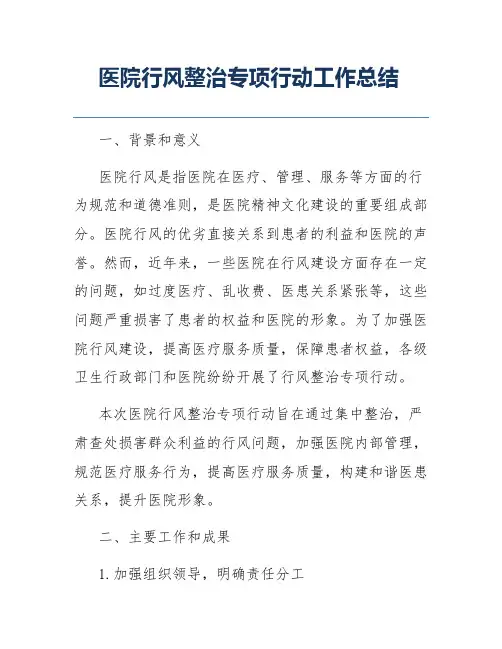 医院行风整治专项行动工作总结

一、背景和意义

医院行风是指医院在医疗、管理、服务等方面的行为规范和道德准则，是医院精神文化建设的重要组成部分。医院行风的优劣直接关系到患者的利益和医院的声誉。然而，近年来，一些医院在行风建设方面存在一定的问题，如过度医疗、乱收费、医患关系紧张等，这些问题严重损害了患者的权益和医院的形象。为了加强医院行风建设，提高医疗服务质量，保障患者权益，各级卫生行政部门和医院纷纷开展了行风整治专项行动。

本次医院行风整治专项行动旨在通过集中整治，严肃查处损害群众利益的行风问题，加强医院内部管理，规范医疗服务行为，提高医疗服务质量，构建和谐医患关系，提升医院形象。

二、主要工作和成果

1. 加强组织领导，明确责任分工